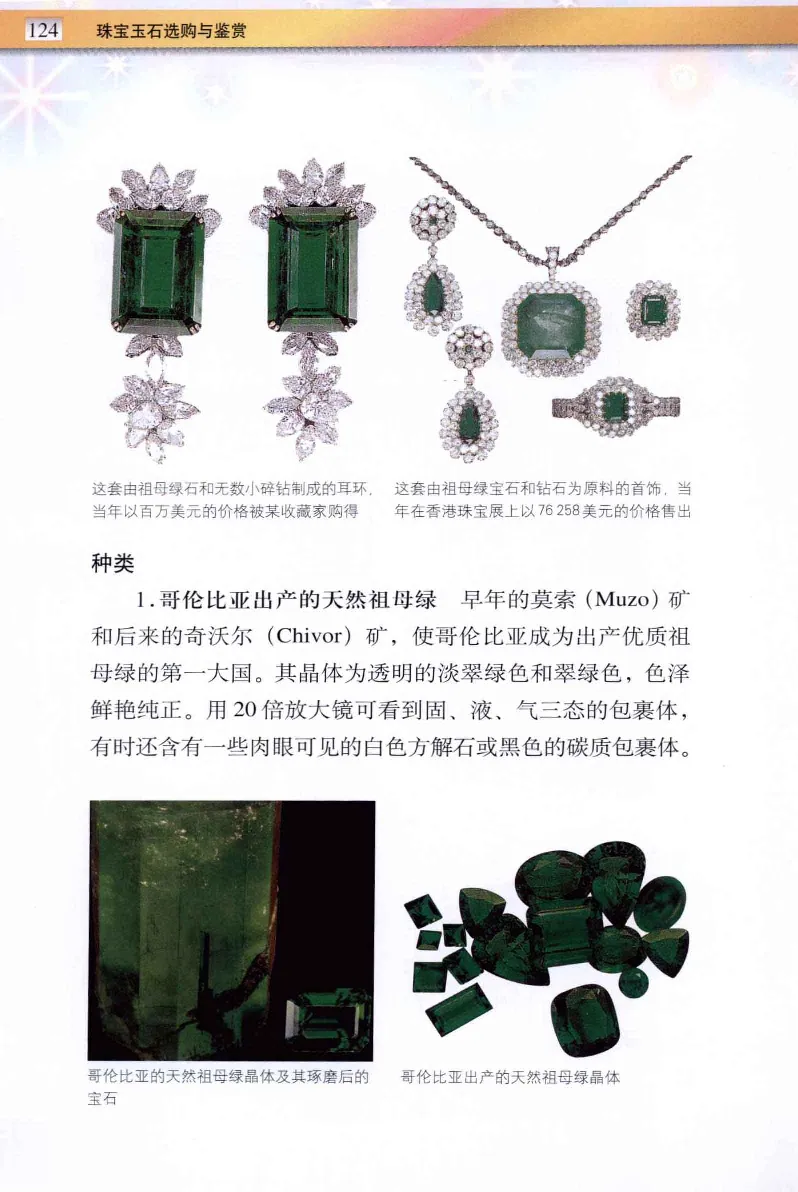 124 珠宝玉石选购与鉴赏

这套由祖母绿石和无数小碎钻制成的耳环，当年以百万美元的价格被某收藏家购得

这套由祖母绿宝石和钻石为原料的首饰，当年在香港珠宝展上以76 258美元的价格售出

种类

1.哥伦比亚出产的天然祖母绿 早年的莫索（Muzo）矿和后来的奇沃尔（Chivor）矿，使哥伦比亚成为出产优质祖母绿的第一大国。其晶体为透明的淡翠绿色和翠绿色，色泽鲜艳纯正。用20倍放大镜可看到固、液、气三态的包裹体，有时还含有一些肉眼可见的白色方解石或黑色的碳质包裹体。

哥伦比亚的天然祖母绿晶体及其琢磨后的宝石

哥伦比亚出产的天然祖母绿晶体